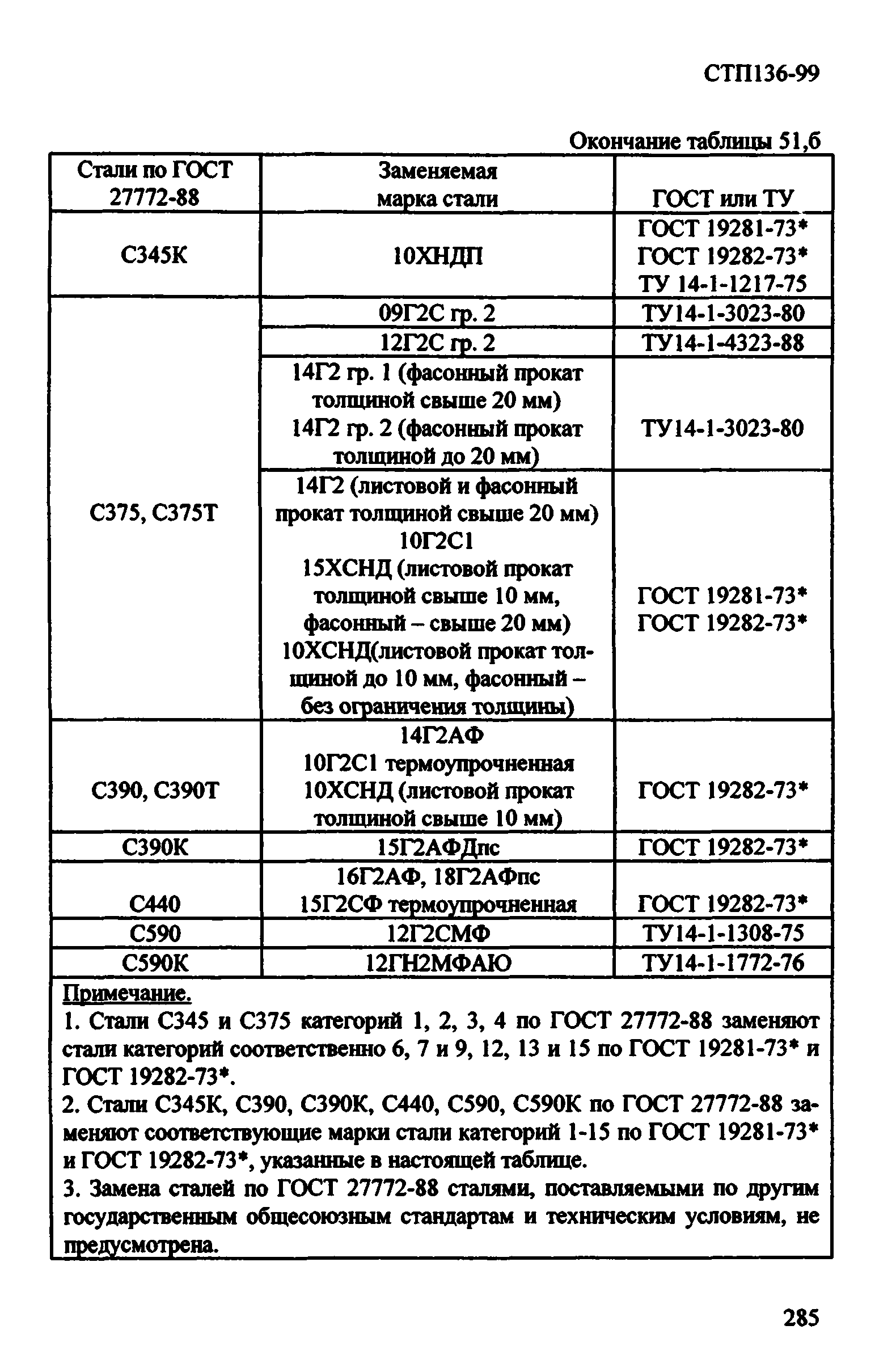 СТП136-99

Окончание таблицы 51,б

| Стали по ГОСТ 27772-88 | Заменяемая марка стали | ГОСТ или ТУ |
|---|---|---|
| С345К | 10ХНДП | ГОСТ 19281-73* ГОСТ 19282-73* ТУ 14-1-1217-75 |
| С375, С375Т | 09Г2С гр. 2 | ТУ14-1-3023-80 |
| | 12Г2С гр. 2 | ТУ14-1-4323-88 |
| | 14Г2 гр. 1 (фасонный прокат толщиной свыше 20 мм) 14Г2 гр. 2 (фасонный прокат толщиной до 20 мм) | ТУ14-1-3023-80 |
| | 14Г2 (листовой и фасонный прокат толщиной свыше 20 мм) 10Г2С1 15ХСНД (листовой прокат толщиной свыше 10 мм, фасонный – свыше 20 мм) 10ХСНД(листовой прокат толщиной до 10 мм, фасонный – без ограничения толщины) | ГОСТ 19281-73* ГОСТ 19282-73* |
| С390, С390Т | 14Г2АФ 10Г2С1 термоупрочненная 10ХСНД (листовой прокат толщиной свыше 10 мм) | ГОСТ 19282-73* |
| С390К | 15Г2АФДпс | ГОСТ 19282-73* |
| С440 | 16Г2АФ, 18Г2АФпс 15Г2СФ термоупрочненная | ГОСТ 19282-73* |
| С590 | 12Г2СМФ | ТУ14-1-1308-75 |
| С590К | 12ГН2МФАЮ | ТУ14-1-1772-76 |

Примечание.
1. Стали С345 и С375 категорий 1, 2, 3, 4 по ГОСТ 27772-88 заменяют стали категорий соответственно 6, 7 и 9, 12, 13 и 15 по ГОСТ 19281-73* и ГОСТ 19282-73*.
2. Стали С345К, С390, С390К, С440, С590, С590К по ГОСТ 27772-88 заменяют соответствующие марки стали категорий 1-15 по ГОСТ 19281-73* и ГОСТ 19282-73*, указанные в настоящей таблице.
3. Замена сталей по ГОСТ 27772-88 сталями, поставляемыми по другим государственным общесоюзным стандартам и техническим условиям, не предусмотрена.

285